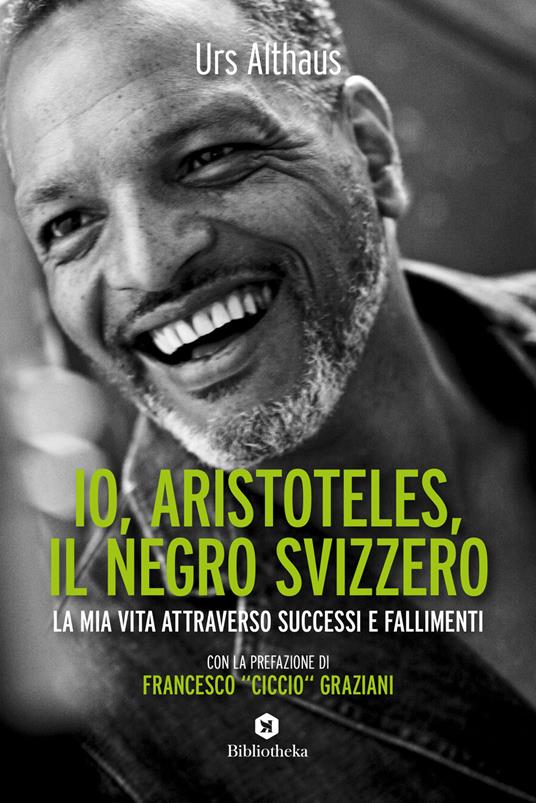 Urs Althaus

IO, ARISTOTELES, IL NEGRO SVIZZERO

LA MIA VITA ATTRAVERSO SUCCESSI E FALLIMENTI

CON LA PREFAZIONE DI
FRANCESCO "CICCIO" GRAZIANI

Bibliotheka